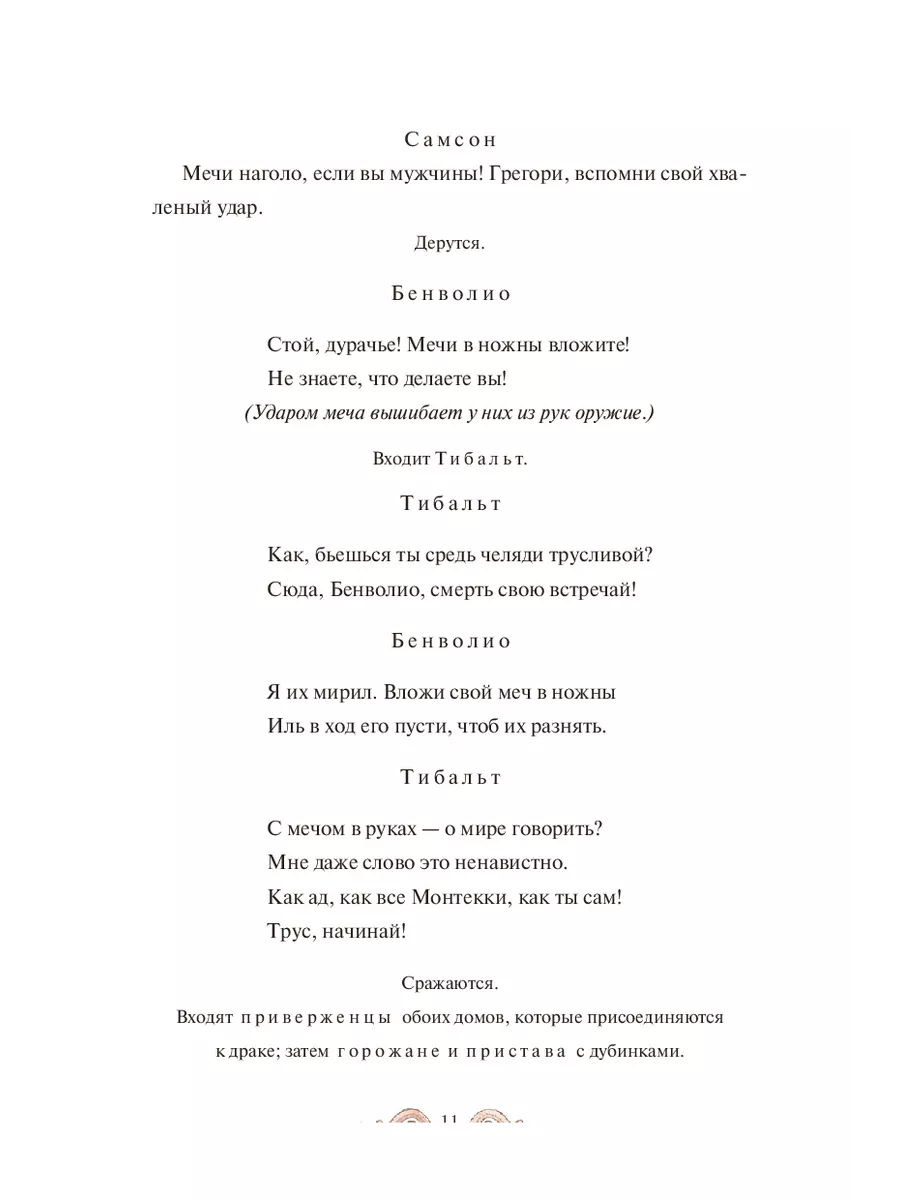 Самсон

Мечи наголо, если вы мужчины! Грегори, вспомни свой хваленый удар.

Дерутся.

Бенволио

Стой, дурачье! Мечи в ножны вложите!
Не знаете, что делаете вы!
(Ударом меча вышибает у них из рук оружие.)

Входит Тибальт.

Тибальт

Как, бьешься ты средь челяди трусливой?
Сюда, Бенволио, смерть свою встречай!

Бенволио

Я их мирил. Вложи свой меч в ножны
Иль в ход его пусти, чтоб их разнять.

Тибальт

С мечом в руках — о мире говорить?
Мне даже слово это ненавистно.
Как ад, как все Монтекки, как ты сам!
Трус, начинай!

Сражаются.

Входят приверженцы обоих домов, которые присоединяются к драке; затем горожане и пристава с дубинками.

11